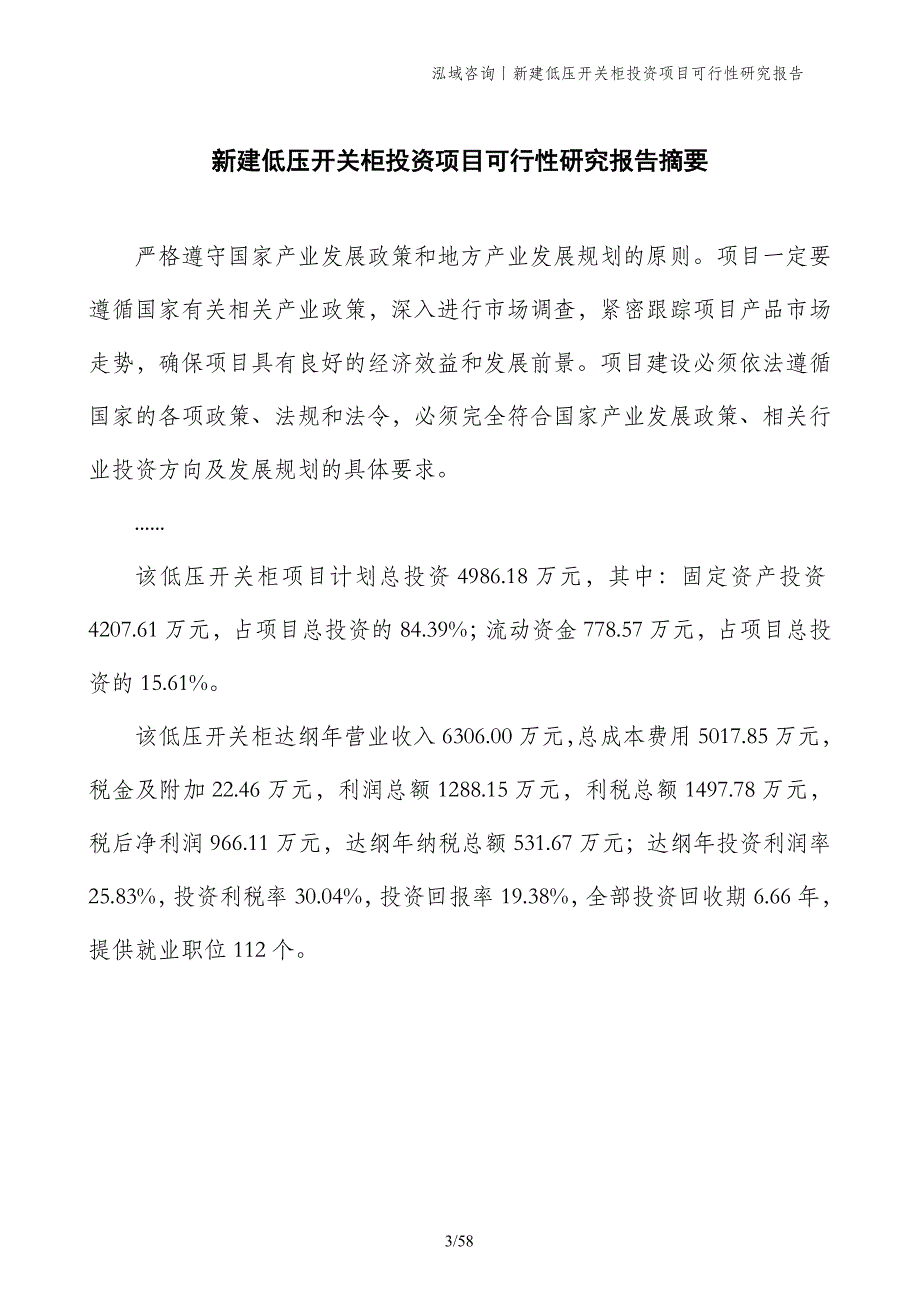 泓域咨询丨新建低压开关柜投资项目可行性研究报告

新建低压开关柜投资项目可行性研究报告摘要

严格遵守国家产业发展政策和地方产业发展规划的原则。项目一定要遵循国家有关相关产业政策，深入进行市场调查，紧密跟踪项目产品市场走势，确保项目具有良好的经济效益和发展前景。项目建设必须依法遵循国家的各项政策、法规和法令，必须完全符合国家产业发展政策、相关行业投资方向及发展规划的具体要求。

......

该低压开关柜项目计划总投资 4986.18 万元，其中：固定资产投资 4207.61 万元，占项目总投资的 84.39%；流动资金 778.57 万元，占项目总投资的 15.61%。

该低压开关柜达纲年营业收入 6306.00 万元，总成本费用 5017.85 万元，税金及附加 22.46 万元，利润总额 1288.15 万元，利税总额 1497.78 万元，税后净利润 966.11 万元，达纲年纳税总额 531.67 万元；达纲年投资利润率 25.83%，投资利税率 30.04%，投资回报率 19.38%，全部投资回收期 6.66 年，提供就业职位 112 个。

3/58